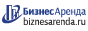 БизнесАренда
biznesarenda.ru